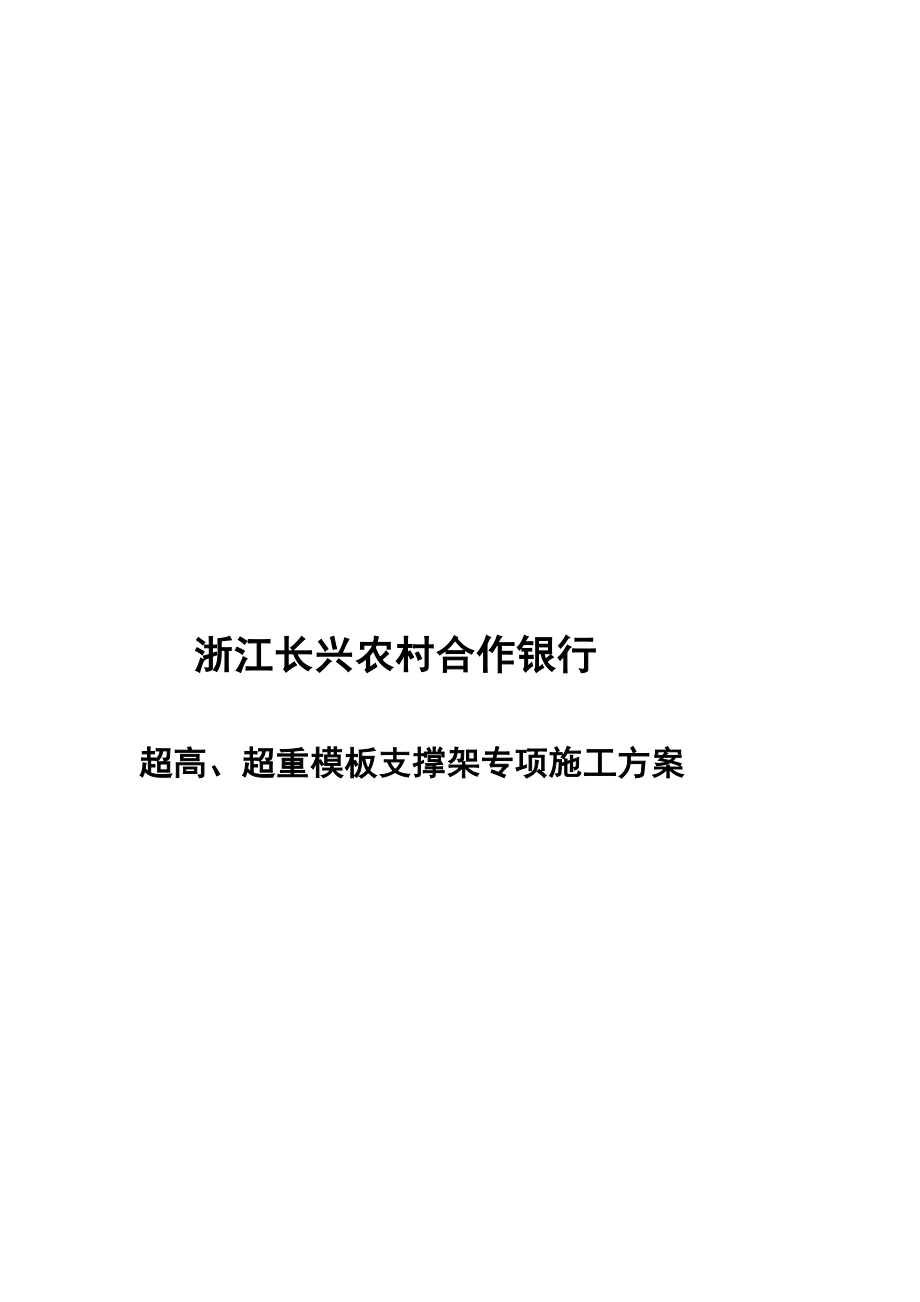 浙江长兴农村合作银行

超高、超重模板支撑架专项施工方案